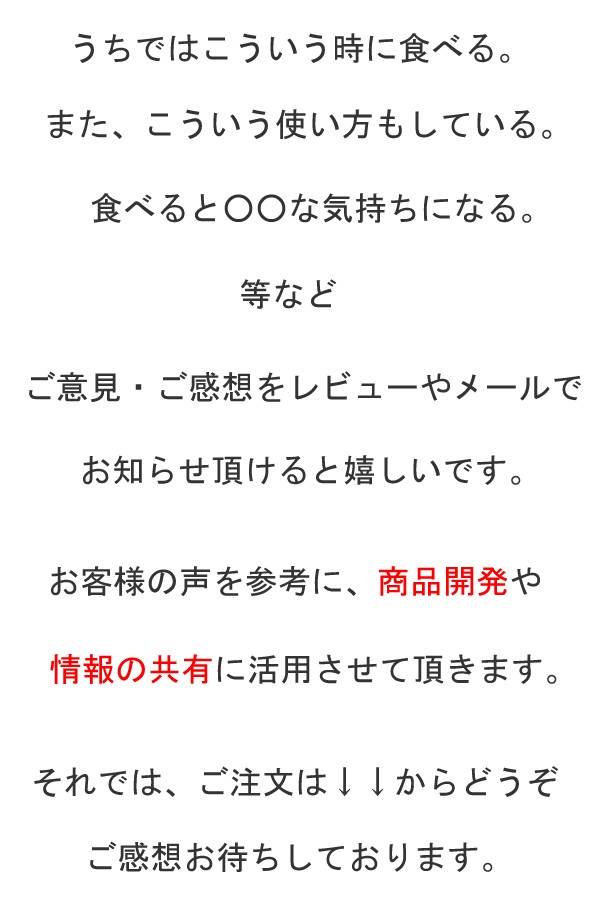 うちではこういう時に食べる。

また、こういう使い方もしている。

食べると〇〇な気持ちになる。

等など

ご意見・ご感想をレビューやメールで

お知らせ頂けると嬉しいです。

お客様の声を参考に、商品開発や

情報の共有に活用させて頂きます。

それでは、ご注文は↓↓からどうぞ

ご感想お待ちしております。